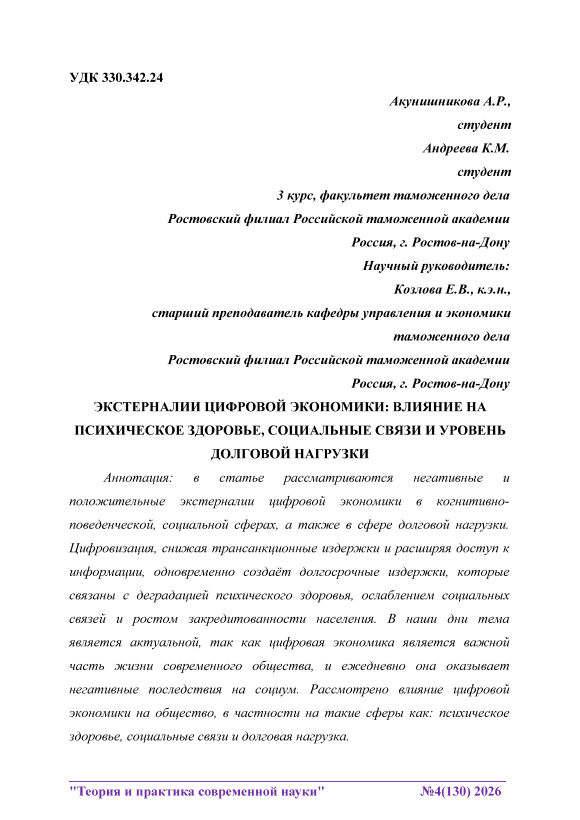 УДК 330.342.24

Акунишникова А.Р.,
студент
Андреева К.М.
студент
3 курс, факультет таможенного дела
Ростовский филиал Российской таможенной академии
Россия, г. Ростов-на-Дону
Научный руководитель:
Козлова Е.В., к.э.н.,
старший преподаватель кафедры управления и экономики таможенного дела
Ростовский филиал Российской таможенной академии
Россия, г. Ростов-на-Дону

ЭКСТЕРНАЛИИ ЦИФРОВОЙ ЭКОНОМИКИ: ВЛИЯНИЕ НА ПСИХИЧЕСКОЕ ЗДОРОВЬЕ, СОЦИАЛЬНЫЕ СВЯЗИ И УРОВЕНЬ ДОЛГОВОЙ НАГРУЗКИ

Аннотация: в статье рассматриваются негативные и положительные экстерналии цифровой экономики в когнитивно-поведенческой, социальной сферах, а также в сфере долговой нагрузки. Цифровизация, снижая трансанкционные издержки и расширяя доступ к информации, одновременно создаёт долгосрочные издержки, которые связаны с деградацией психического здоровья, ослаблением социальных связей и ростом закредитованности населения. В наши дни тема является актуальной, так как цифровая экономика является важной часть жизни современного общества, и ежедневно она оказывает негативные последствия на социум. Рассмотрено влияние цифровой экономики на общество, в частности на такие сферы как: психическое здоровье, социальные связи и долговая нагрузка.

"Теория и практика современной науки" №4(130) 2026